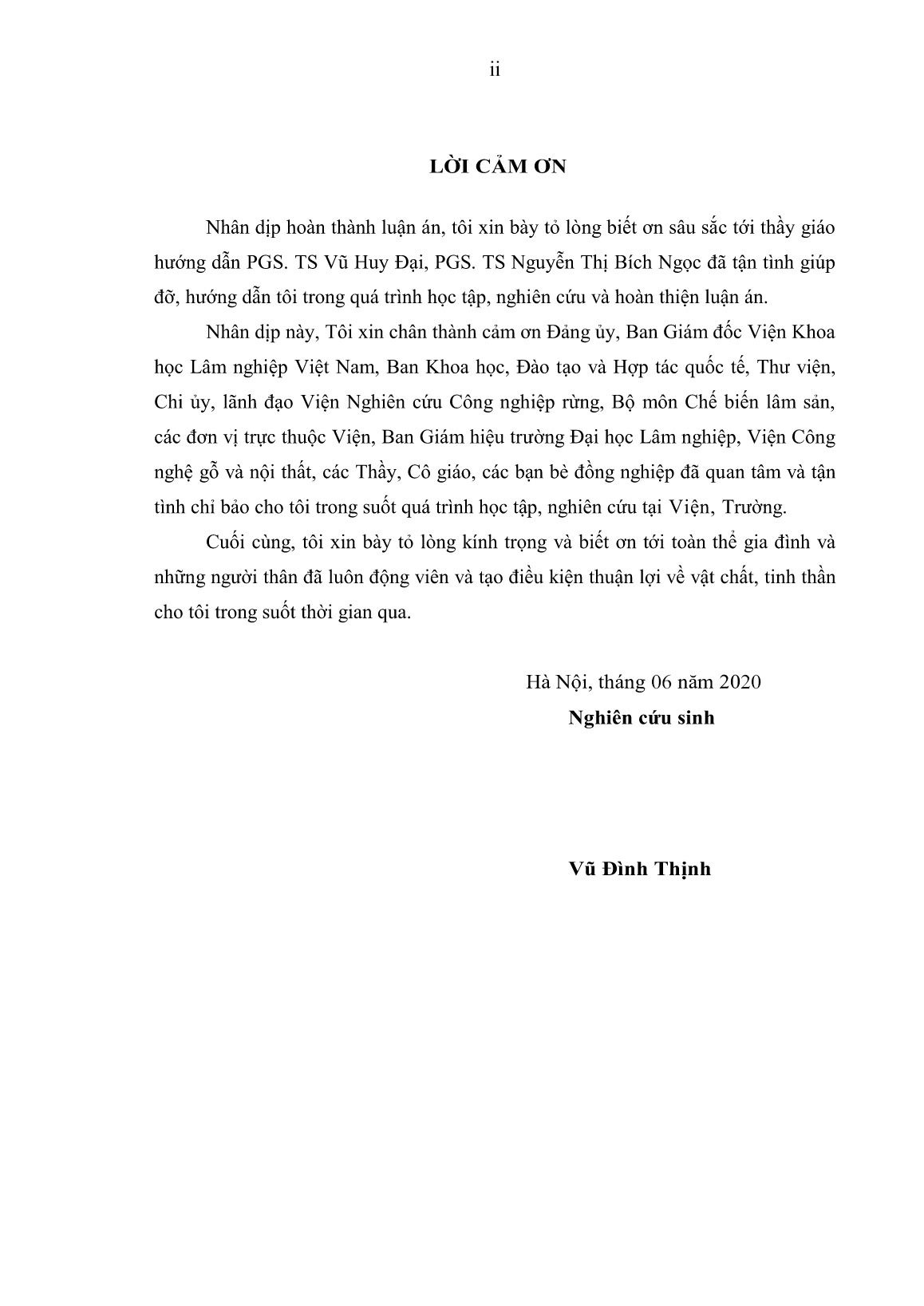 ii

LỜI CẢM ƠN

Nhân dịp hoàn thành luận án, tôi xin bày tỏ lòng biết ơn sâu sắc tới thầy giáo hướng dẫn PGS. TS Vũ Huy Đại, PGS. TS Nguyễn Thị Bích Ngọc đã tận tình giúp đỡ, hướng dẫn tôi trong quá trình học tập, nghiên cứu và hoàn thiện luận án.

Nhân dịp này, Tôi xin chân thành cảm ơn Đảng ủy, Ban Giám đốc Viện Khoa học Lâm nghiệp Việt Nam, Ban Khoa học, Đào tạo và Hợp tác quốc tế, Thư viện, Chi ủy, lãnh đạo Viện Nghiên cứu Công nghiệp rừng, Bộ môn Chế biến lâm sản, các đơn vị trực thuộc Viện, Ban Giám hiệu trường Đại học Lâm nghiệp, Viện Công nghệ gỗ và nội thất, các Thầy, Cô giáo, các bạn bè đồng nghiệp đã quan tâm và tận tình chỉ bảo cho tôi trong suốt quá trình học tập, nghiên cứu tại Viện, Trường.

Cuối cùng, tôi xin bày tỏ lòng kính trọng và biết ơn tới toàn thể gia đình và những người thân đã luôn động viên và tạo điều kiện thuận lợi về vật chất, tinh thần cho tôi trong suốt thời gian qua.

Hà Nội, tháng 06 năm 2020
Nghiên cứu sinh

Vũ Đình Thịnh